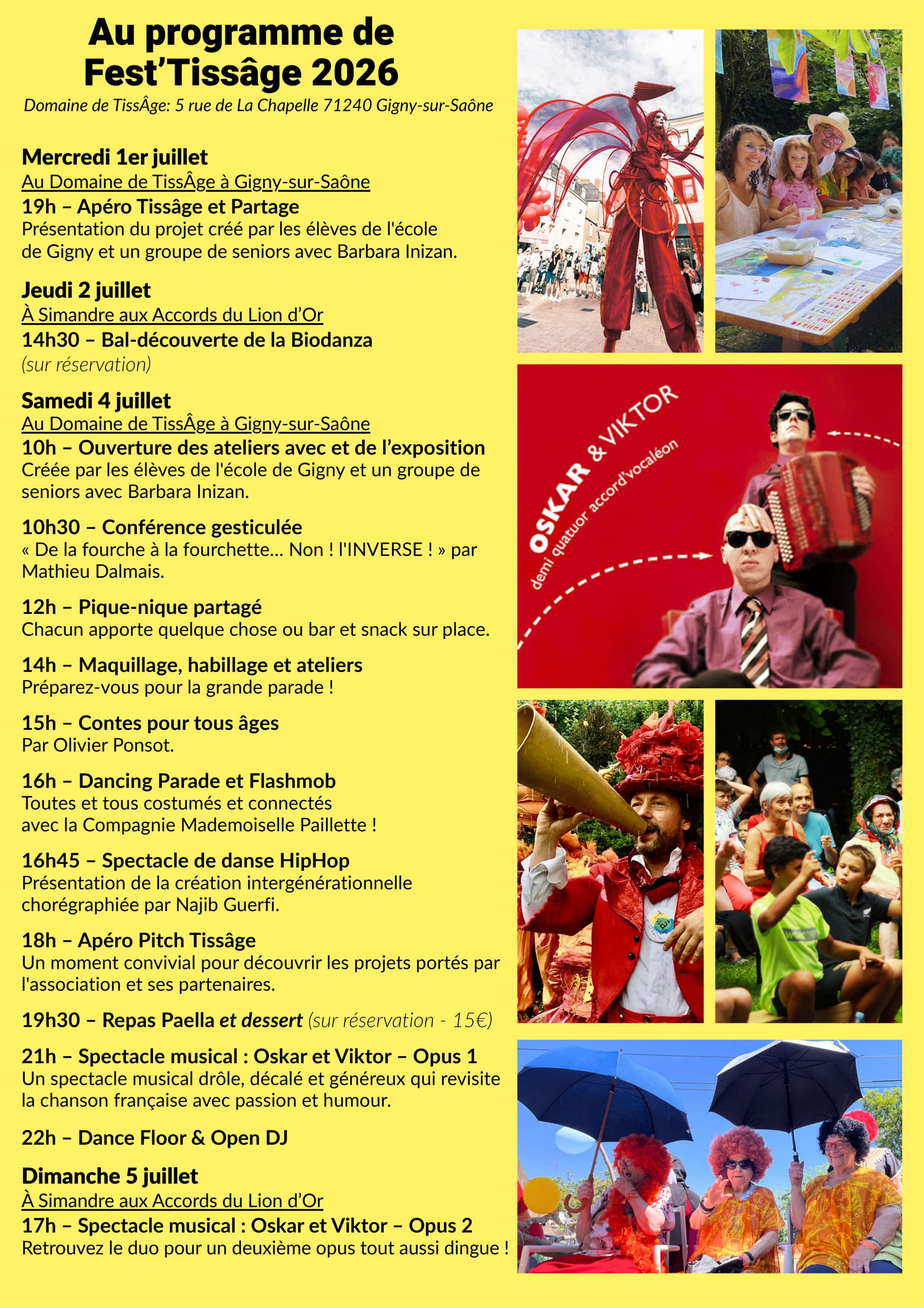 Au programme de Fest'Tissâge 2026

Domaine de TissÂge: 5 rue de La Chapelle 71240 Gigny-sur-Saône

Mercredi 1er juillet
Au Domaine de TissÂge à Gigny-sur-Saône
19h – Apéro Tissâge et Partage
Présentation du projet créé par les élèves de l'école de Gigny et un groupe de seniors avec Barbara Inizan.

Jeudi 2 juillet
À Simandre aux Accords du Lion d'Or
14h30 – Bal-découverte de la Biodanza
(sur réservation)

Samedi 4 juillet
Au Domaine de TissÂge à Gigny-sur-Saône
10h – Ouverture des ateliers avec et de l'exposition
Créée par les élèves de l'école de Gigny et un groupe de seniors avec Barbara Inizan.

10h30 – Conférence gesticulée
« De la fourche à la fourchette... Non ! l'INVERSE ! » par Mathieu Dalmais.

12h – Pique-nique partagé
Chacun apporte quelque chose ou bar et snack sur place.

14h – Maquillage, habillage et ateliers
Préparez-vous pour la grande parade !

15h – Contes pour tous âges
Par Olivier Ponsot.

16h – Dancing Parade et Flashmob
Toutes et tous costumés et connectés avec la Compagnie Mademoiselle Paillette !

16h45 – Spectacle de danse HipHop
Présentation de la création intergénérationnelle chorégraphiée par Najib Guerfi.

18h – Apéro Pitch Tissâge
Un moment convivial pour découvrir les projets portés par l'association et ses partenaires.

19h30 – Repas Paella et dessert (sur réservation - 15€)

21h – Spectacle musical : Oskar et Viktor – Opus 1
Un spectacle musical drôle, décalé et généreux qui revisite la chanson française avec passion et humour.

22h – Dance Floor & Open DJ

Dimanche 5 juillet
À Simandre aux Accords du Lion d'Or
17h – Spectacle musical : Oskar et Viktor – Opus 2
Retrouvez le duo pour un deuxième opus tout aussi dingue !

OSKAR & VIKTOR
demi quatuor accord'vocaléon